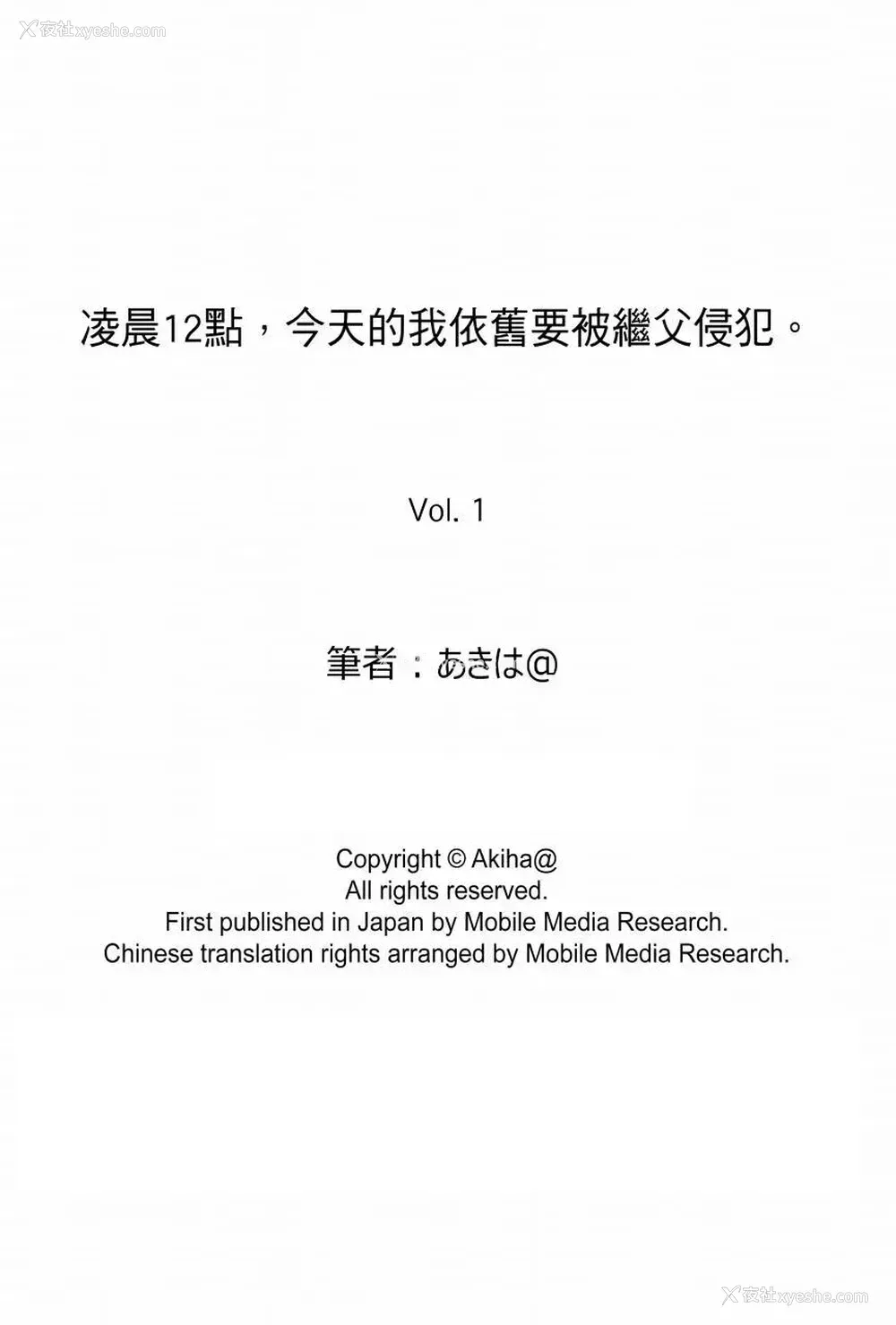 夜社xyeshe.com

凌晨12點，今天的我依舊要被繼父侵犯。

Vol. 1

筆者：あきは@

Copyright © Akiha@
All rights reserved.
First published in Japan by Mobile Media Research.
Chinese translation rights arranged by Mobile Media Research.

夜社xyeshe.com